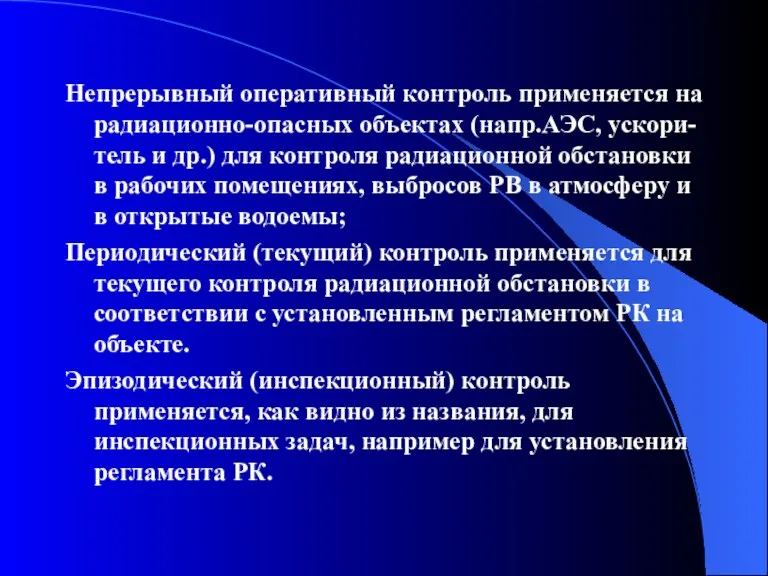 Непрерывный оперативный контроль применяется на радиационно-опасных объектах (напр.АЭС, ускоритель и др.) для контроля радиационной обстановки в рабочих помещениях, выбросов РВ в атмосферу и в открытые водоемы;

Периодический (текущий) контроль применяется для текущего контроля радиационной обстановки в соответствии с установленным регламентом РК на объекте.

Эпизодический (инспекционный) контроль применяется, как видно из названия, для инспекционных задач, например для установления регламента РК.